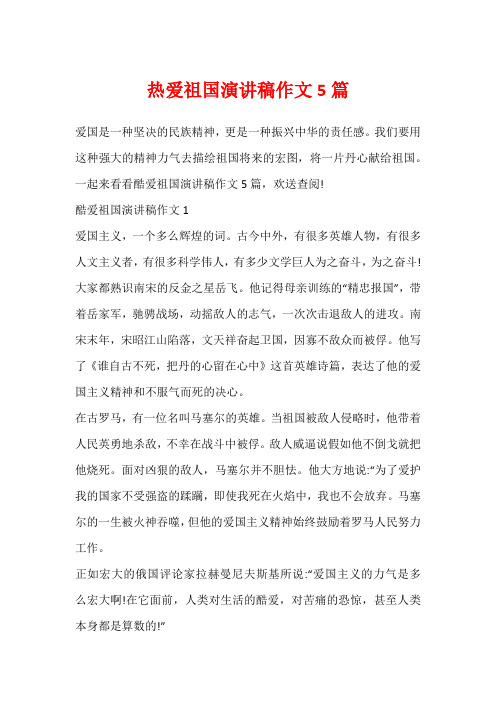 热爱祖国演讲稿作文 5 篇

爱国是一种坚决的民族精神，更是一种振兴中华的责任感。我们要用这种强大的精神力气去描绘祖国将来的宏图，将一片丹心献给祖国。一起来看看酷爱祖国演讲稿作文 5 篇，欢送查阅!

酷爱祖国演讲稿作文 1

爱国主义，一个多么辉煌的词。古今中外，有很多英雄人物，有很多人文主义者，有很多科学伟人，有多少文学巨人为之奋斗，为之奋斗!大家都熟识南宋的反金之星岳飞。他记得母亲训练的“精忠报国”，带着岳家军，驰骋战场，动摇敌人的志气，一次次击退敌人的进攻。南宋末年，宋昭江山陷落，文天祥奋起卫国，因寡不敌众而被俘。他写了《谁自古不死，把丹的心留在心中》这首英雄诗篇，表达了他的爱国主义精神和不服气而死的决心。

在古罗马，有一位名叫马塞尔的英雄。当祖国被敌人侵略时，他带着人民英勇地杀敌，不幸在战斗中被俘。敌人威逼说假如他不倒戈就把他烧死。面对凶狠的敌人，马塞尔并不胆怯。他大方地说:“为了爱护我的国家不受强盗的蹂躏，即使我死在火焰中，我也不会放弃。马塞尔的一生被火神吞噬，但他的爱国主义精神始终鼓励着罗马人民努力工作。

正如宏大的俄国评论家拉赫曼尼夫斯基所说:“爱国主义的力气是多么宏大啊!在它面前，人类对生活的酷爱，对苦痛的恐惊，甚至人类本身都是算数的!”